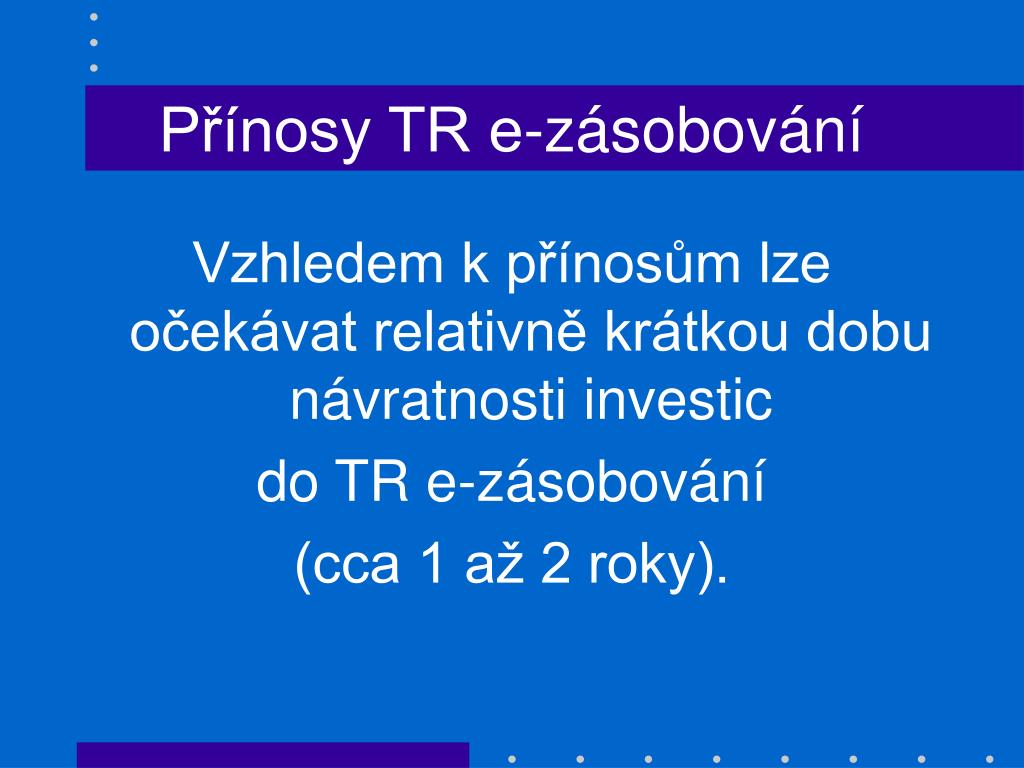 Přínosy TR e-zásobování

Vzhledem k přínosům lze očekávat relativně krátkou dobu návratnosti investic

do TR e-zásobování

(cca 1 až 2 roky).